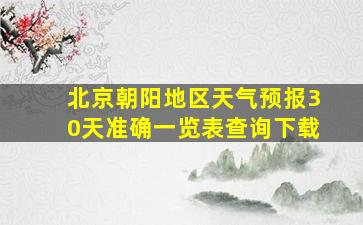 北京朝阳地区天气预报30天准确一览表查询下载